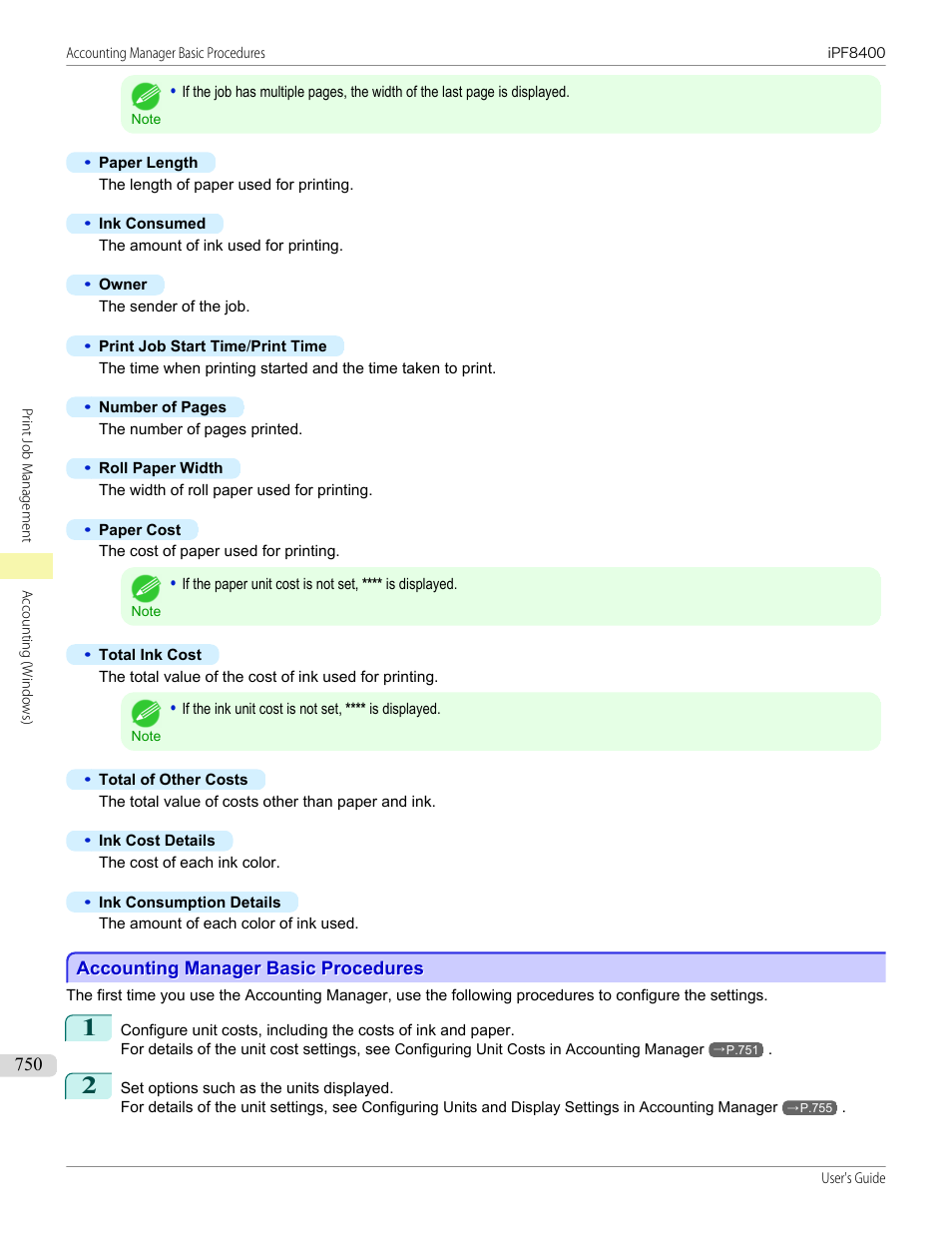 Accounting Manager Basic Procedures

iPF8400

Note

• If the job has multiple pages, the width of the last page is displayed.

• Paper Length

The length of paper used for printing.

• Ink Consumed

The amount of ink used for printing.

• Owner

The sender of the job.

• Print Job Start Time/Print Time

The time when printing started and the time taken to print.

• Number of Pages

The number of pages printed.

• Roll Paper Width

The width of roll paper used for printing.

• Paper Cost

The cost of paper used for printing.

Note

• If the paper unit cost is not set, **** is displayed.

• Total Ink Cost

The total value of the cost of ink used for printing.

Note

• If the ink unit cost is not set, **** is displayed.

• Total of Other Costs

The total value of costs other than paper and ink.

• Ink Cost Details

The cost of each ink color.

• Ink Consumption Details

The amount of each color of ink used.

Accounting Manager Basic Procedures

The first time you use the Accounting Manager, use the following procedures to configure the settings.

1 Configure unit costs, including the costs of ink and paper.
For details of the unit cost settings, see Configuring Unit Costs in Accounting Manager →P.751 .

2 Set options such as the units displayed.
For details of the unit settings, see Configuring Units and Display Settings in Accounting Manager →P.755 .

Print Job Management

Accounting (Windows)

750

User's Guide